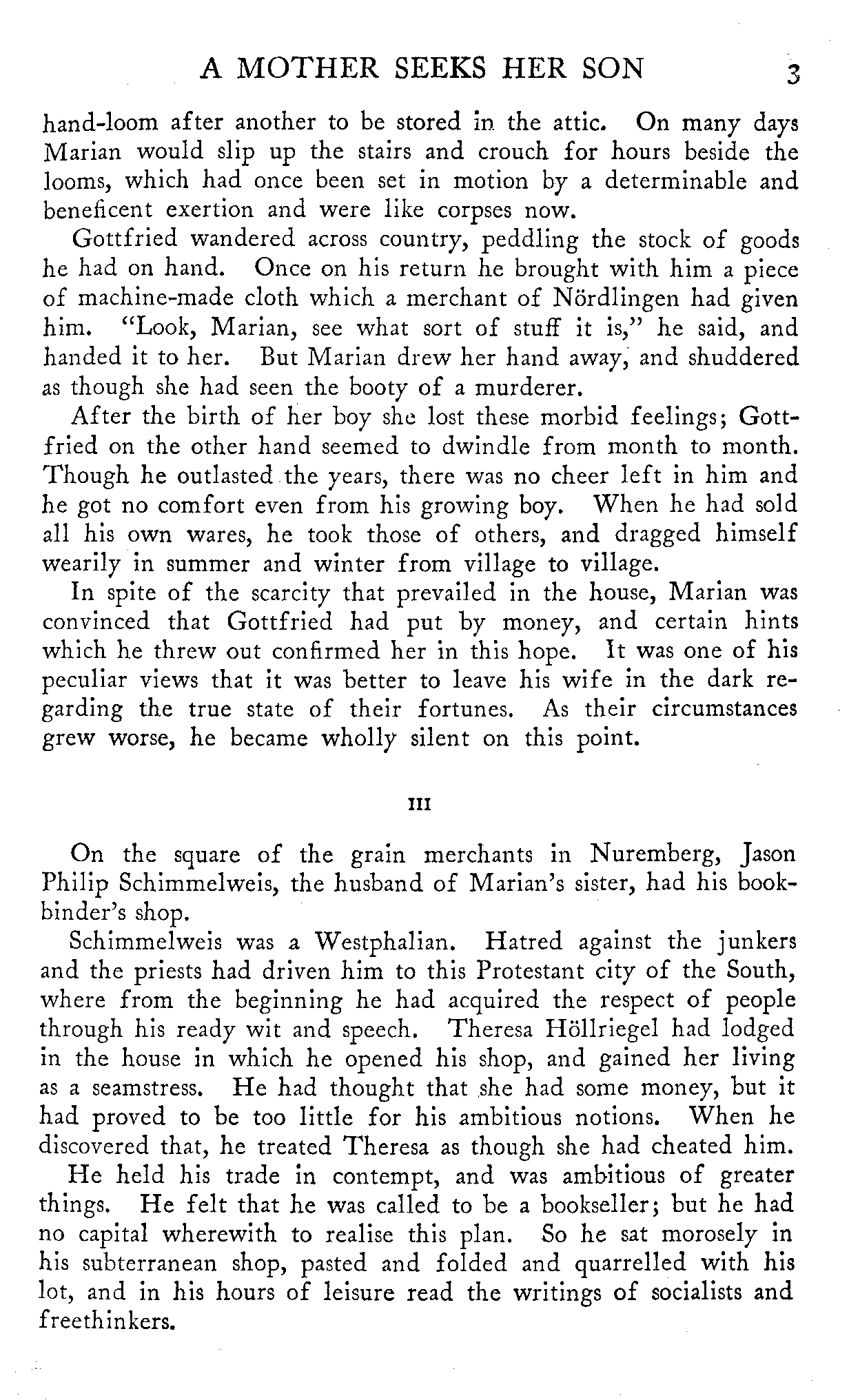 A MOTHER SEEKS HER SON 3

hand-loom after another to be stored in the attic. On many days Marian would slip up the stairs and crouch for hours beside the looms, which had once been set in motion by a determinable and beneficent exertion and were like corpses now.

Gottfried wandered across country, peddling the stock of goods he had on hand. Once on his return he brought with him a piece of machine-made cloth which a merchant of Nördlingen had given him. "Look, Marian, see what sort of stuff it is," he said, and handed it to her. But Marian drew her hand away, and shuddered as though she had seen the booty of a murderer.

After the birth of her boy she lost these morbid feelings; Gottfried on the other hand seemed to dwindle from month to month. Though he outlasted the years, there was no cheer left in him and he got no comfort even from his growing boy. When he had sold all his own wares, he took those of others, and dragged himself wearily in summer and winter from village to village.

In spite of the scarcity that prevailed in the house, Marian was convinced that Gottfried had put by money, and certain hints which he threw out confirmed her in this hope. It was one of his peculiar views that it was better to leave his wife in the dark regarding the true state of their fortunes. As their circumstances grew worse, he became wholly silent on this point.

III

On the square of the grain merchants in Nuremberg, Jason Philip Schimmelweis, the husband of Marian's sister, had his bookbinder's shop.

Schimmelweis was a Westphalian. Hatred against the junkers and the priests had driven him to this Protestant city of the South, where from the beginning he had acquired the respect of people through his ready wit and speech. Theresa Höllriegel had lodged in the house in which he opened his shop, and gained her living as a seamstress. He had thought that she had some money, but it had proved to be too little for his ambitious notions. When he discovered that, he treated Theresa as though she had cheated him.

He held his trade in contempt, and was ambitious of greater things. He felt that he was called to be a bookseller; but he had no capital wherewith to realise this plan. So he sat morosely in his subterranean shop, pasted and folded and quarrelled with his lot, and in his hours of leisure read the writings of socialists and freethinkers.